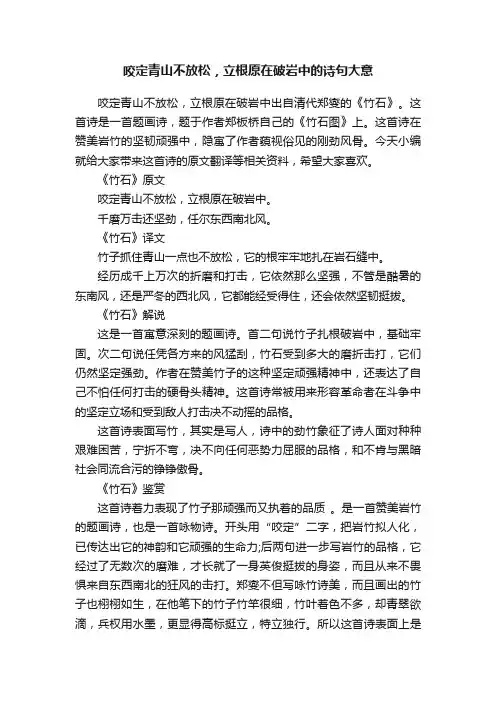 咬定青山不放松，立根原在破岩中的诗句大意

咬定青山不放松，立根原在破岩中出自清代郑燮的《竹石》。这首诗是一首题画诗，题于作者郑板桥自己的《竹石图》上。这首诗在赞美岩竹的坚韧顽强中，隐寓了作者藐视俗见的刚劲风骨。今天小编就给大家带来这首诗的原文翻译等相关资料，希望大家喜欢。

《竹石》原文

咬定青山不放松，立根原在破岩中。

千磨万击还坚劲，任尔东西南北风。

《竹石》译文

竹子抓住青山一点也不放松，它的根牢牢地扎在岩石缝中。

经历成千上万次的折磨和打击，它依然那么坚强，不管是酷暑的东南风，还是严冬的西北风，它都能经受得住，还会依然坚韧挺拔。

《竹石》解说

这是一首寓意深刻的题画诗。首二句说竹子扎根破岩中，基础牢固。次二句说任凭各方来的风猛刮，竹石受到多大的磨折击打，它们仍然坚定强劲。作者在赞美竹子的这种坚定顽强精神中，还表达了自己不怕任何打击的硬骨头精神。这首诗常被用来形容革命者在斗争中的坚定立场和受到敌人打击决不动摇的品格。

这首诗表面写竹，其实是写人，诗中的劲竹象征了诗人面对种种艰难困苦，宁折不弯，决不向任何恶势力屈服的品格，和不肯与黑暗社会同流合污的铮铮傲骨。

《竹石》鉴赏

这首诗着力表现了竹子那顽强而又执着的品质 。是一首赞美岩竹的题画诗，也是一首咏物诗。开头用“咬定”二字，把岩竹拟人化，已传达出它的神韵和它顽强的生命力;后两句进一步写岩竹的品格，它经过了无数次的磨难，才长就了一身英俊挺拔的身姿，而且从来不畏惧来自东西南北的狂风的击打。郑燮不但写咏竹诗美，而且画出的竹子也栩栩如生，在他笔下的竹子竹竿很细，竹叶着色不多，却青翠欲滴，兵权用水墨，更显得高标挺立，特立独行。所以这首诗表面上是